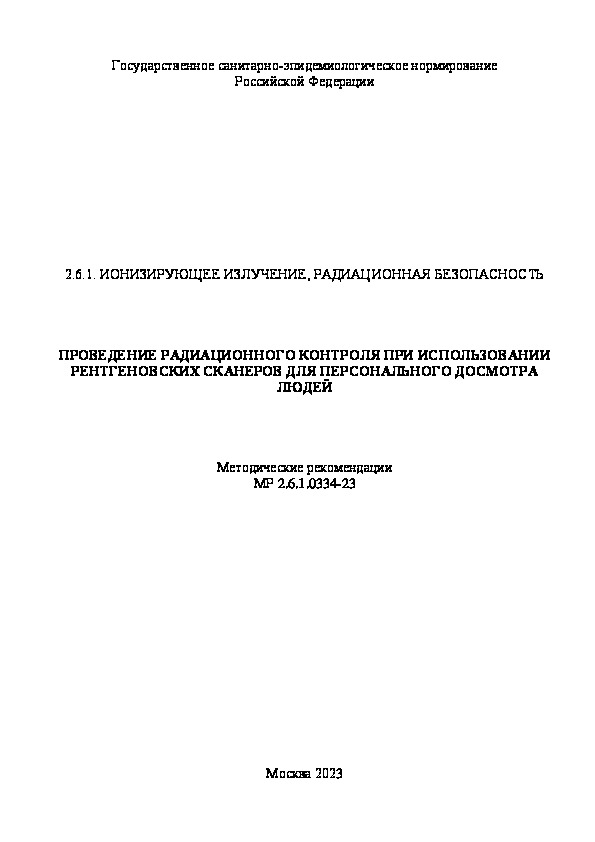 Государственное санитарно-эпидемиологическое нормирование
Российской Федерации

2.6.1. ИОНИЗИРУЮЩЕЕ ИЗЛУЧЕНИЕ, РАДИАЦИОННАЯ БЕЗОПАСНОСТЬ

ПРОВЕДЕНИЕ РАДИАЦИОННОГО КОНТРОЛЯ ПРИ ИСПОЛЬЗОВАНИИ РЕНТГЕНОВСКИХ СКАНЕРОВ ДЛЯ ПЕРСОНАЛЬНОГО ДОСМОТРА ЛЮДЕЙ

Методические рекомендации
МР 2.6.1.0334-23

Москва 2023